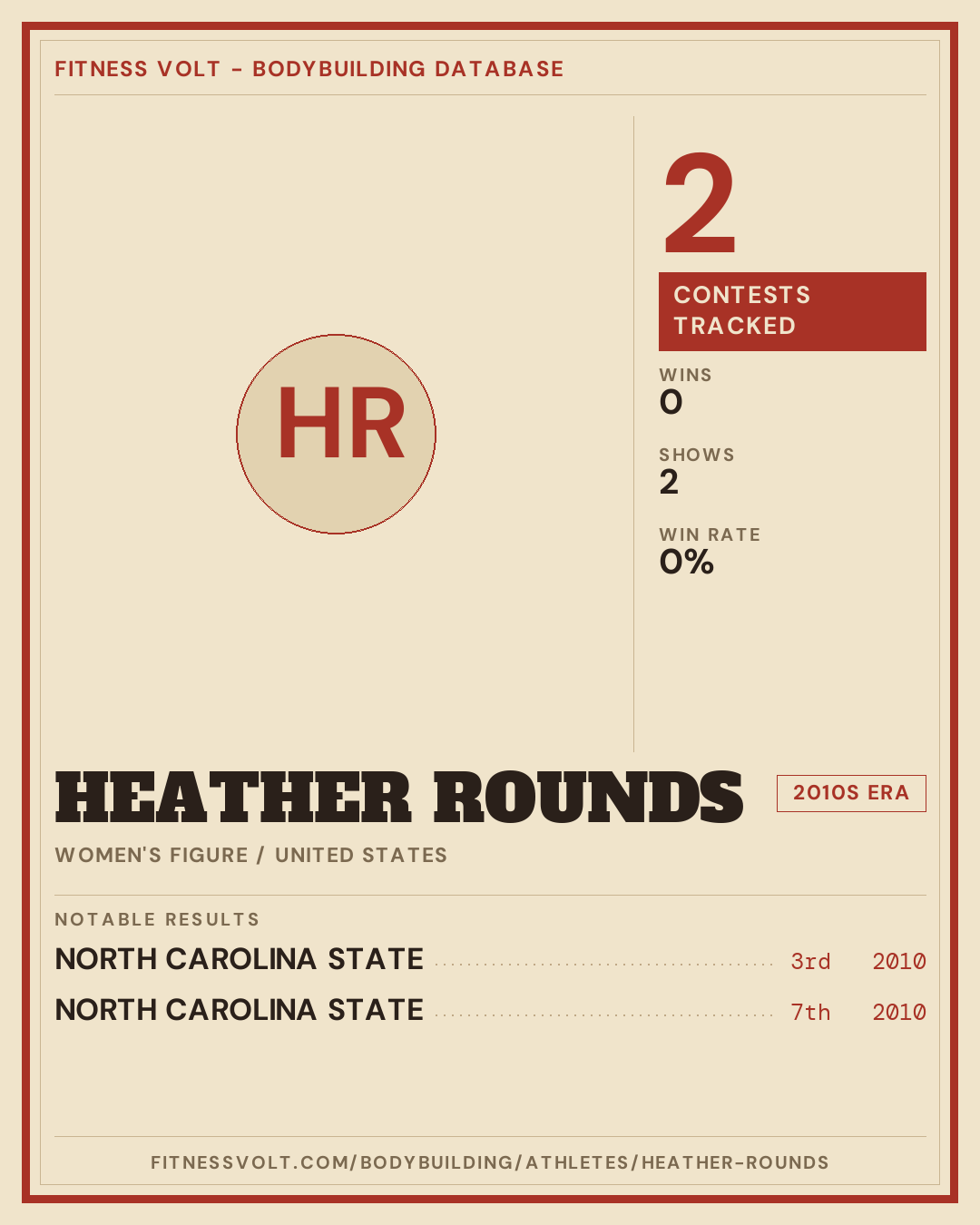 FITNESS VOLT - BODYBUILDING DATABASE

HR

2

CONTESTS TRACKED

WINS
0

SHOWS
2

WIN RATE
0%

HEATHER ROUNDS

2010S ERA

WOMEN'S FIGURE / UNITED STATES

NOTABLE RESULTS

NORTH CAROLINA STATE 3rd 2010

NORTH CAROLINA STATE 7th 2010

FITNESSVOLT.COM/BODYBUILDING/ATHLETES/HEATHER-ROUNDS